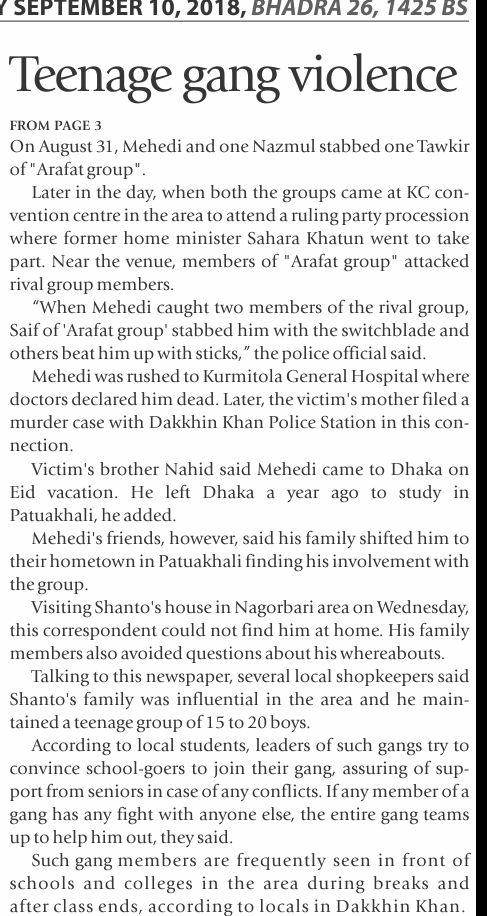 Y SEPTEMBER 10, 2018, BHADRA 26, 1425 BS

Teenage gang violence

FROM PAGE 3

On August 31, Mehedi and one Nazmul stabbed one Tawkir of "Arafat group".

Later in the day, when both the groups came at KC convention centre in the area to attend a ruling party procession where former home minister Sahara Khatun went to take part. Near the venue, members of "Arafat group" attacked rival group members.

"When Mehedi caught two members of the rival group, Saif of 'Arafat group' stabbed him with the switchblade and others beat him up with sticks," the police official said.

Mehedi was rushed to Kurmitola General Hospital where doctors declared him dead. Later, the victim's mother filed a murder case with Dakkhin Khan Police Station in this connection.

Victim's brother Nahid said Mehedi came to Dhaka on Eid vacation. He left Dhaka a year ago to study in Patuakhali, he added.

Mehedi's friends, however, said his family shifted him to their hometown in Patuakhali finding his involvement with the group.

Visiting Shanto's house in Nagorbari area on Wednesday, this correspondent could not find him at home. His family members also avoided questions about his whereabouts.

Talking to this newspaper, several local shopkeepers said Shanto's family was influential in the area and he maintained a teenage group of 15 to 20 boys.

According to local students, leaders of such gangs try to convince school-goers to join their gang, assuring of support from seniors in case of any conflicts. If any member of a gang has any fight with anyone else, the entire gang teams up to help him out, they said.

Such gang members are frequently seen in front of schools and colleges in the area during breaks and after class ends, according to locals in Dakkhin Khan.